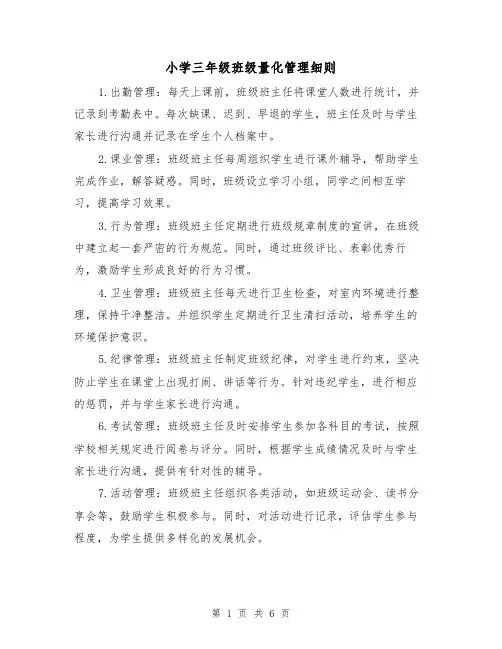 小学三年级班级量化管理细则

1.出勤管理：每天上课前，班级班主任将课堂人数进行统计，并记录到考勤表中。每次缺课、迟到、早退的学生，班主任及时与学生家长进行沟通并记录在学生个人档案中。

2.课业管理：班级班主任每周组织学生进行课外辅导，帮助学生完成作业，解答疑惑。同时，班级设立学习小组，同学之间相互学习，提高学习效果。

3.行为管理：班级班主任定期进行班级规章制度的宣讲，在班级中建立起一套严密的行为规范。同时，通过班级评比、表彰优秀行为，激励学生形成良好的行为习惯。

4.卫生管理：班级班主任每天进行卫生检查，对室内环境进行整理，保持干净整洁。并组织学生定期进行卫生清扫活动，培养学生的环境保护意识。

5.纪律管理：班级班主任制定班级纪律，对学生进行约束，坚决防止学生在课堂上出现打闹、讲话等行为。针对违纪学生，进行相应的惩罚，并与学生家长进行沟通。

6.考试管理：班级班主任及时安排学生参加各科目的考试，按照学校相关规定进行阅卷与评分。同时，根据学生成绩情况及时与学生家长进行沟通，提供有针对性的辅导。

7.活动管理：班级班主任组织各类活动，如班级运动会、读书分享会等，鼓励学生积极参与。同时，对活动进行记录，评估学生参与程度，为学生提供多样化的发展机会。

第 1 页 共 6 页